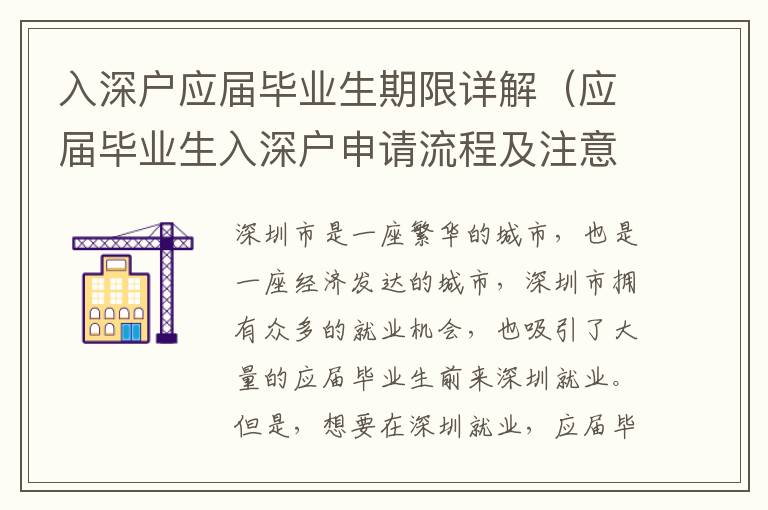 入深户应届毕业生期限详解（应届毕业生入深户申请流程及注意

深圳市是一座繁华的城市，也是一座经济发达的城市，深圳市拥有众多的就业机会，也吸引了大量的应届毕业生前来深圳就业。但是，想要在深圳就业，应届毕